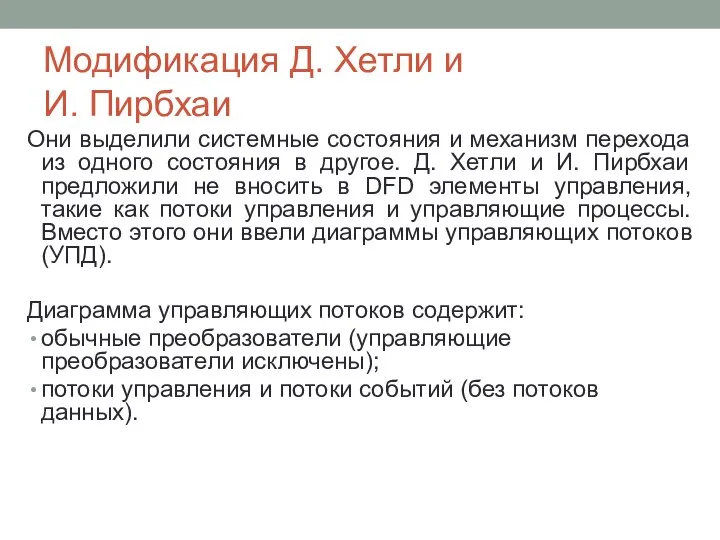 Модификация Д. Хетли и И. Пирбхаи

Они выделили системные состояния и механизм перехода из одного состояния в другое. Д. Хетли и И. Пирбхаи предложили не вносить в DFD элементы управления, такие как потоки управления и управляющие процессы. Вместо этого они ввели диаграммы управляющих потоков (УПД).

Диаграмма управляющих потоков содержит:
• обычные преобразователи (управляющие преобразователи исключены);
• потоки управления и потоки событий (без потоков данных).